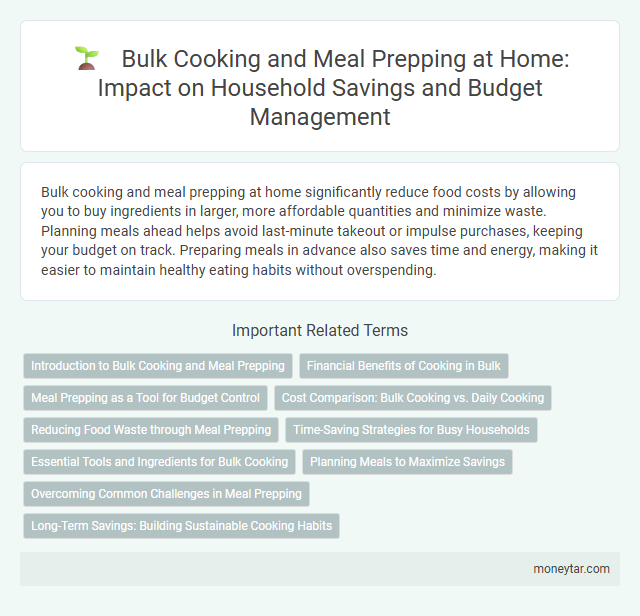 Bulk Cooking and Meal Prepping at Home: Impact on Household Savings and Budget Management

Bulk cooking and meal prepping at home significantly reduce food costs by allowing you to buy ingredients in larger, more affordable quantities and minimize waste. Planning meals ahead helps avoid last-minute takeout or impulse purchases, keeping your budget on track. Preparing meals in advance also saves time and energy, making it easier to maintain healthy eating habits without overspending.

Important Related Terms

Introduction to Bulk Cooking and Meal Prepping

Financial Benefits of Cooking in Bulk

Meal Prepping as a Tool for Budget Control

Cost Comparison: Bulk Cooking vs. Daily Cooking

Reducing Food Waste through Meal Prepping

Time-Saving Strategies for Busy Households

Essential Tools and Ingredients for Bulk Cooking

Planning Meals to Maximize Savings

Overcoming Common Challenges in Meal Prepping

Long-Term Savings: Building Sustainable Cooking Habits

moneytar.com